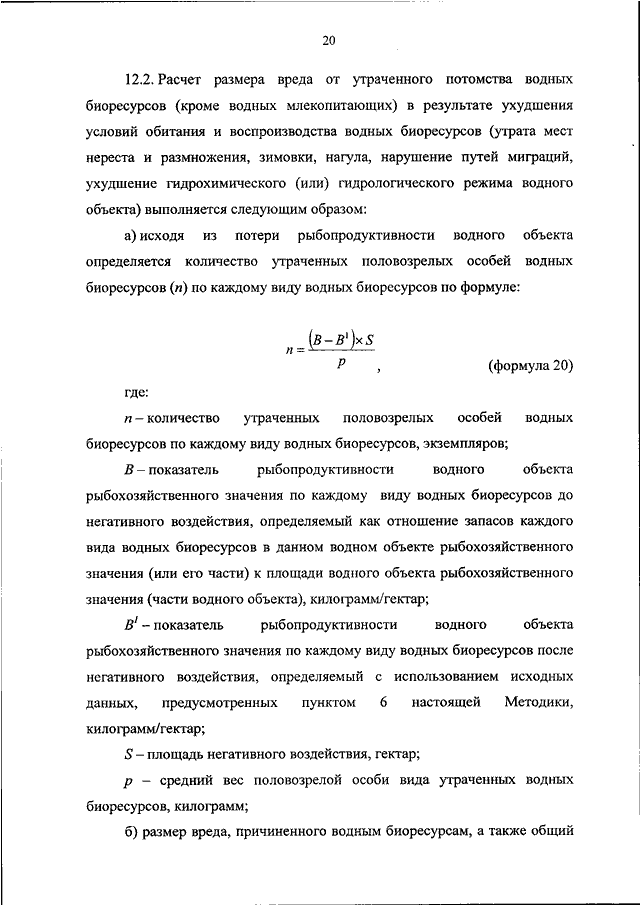 20

12.2. Расчет размера вреда от утраченного потомства водных биоресурсов (кроме водных млекопитающих) в результате ухудшения условий обитания и воспроизводства водных биоресурсов (утрата мест нереста и размножения, зимовки, нагула, нарушение путей миграций, ухудшение гидрохимического (или) гидрологического режима водного объекта) выполняется следующим образом:

а) исходя из потери рыбопродуктивности водного объекта определяется количество утраченных половозрелых особей водных биоресурсов ($n$) по каждому виду водных биоресурсов по формуле:

$n = \frac{(B - B^1) \times S}{p}$, (формула 20)

где:

$n$ – количество утраченных половозрелых особей водных биоресурсов по каждому виду водных биоресурсов, экземпляров;

$B$ – показатель рыбопродуктивности водного объекта рыбохозяйственного значения по каждому виду водных биоресурсов до негативного воздействия, определяемый как отношение запасов каждого вида водных биоресурсов в данном водном объекте рыбохозяйственного значения (или его части) к площади водного объекта рыбохозяйственного значения (части водного объекта), килограмм/гектар;

$B^1$ – показатель рыбопродуктивности водного объекта рыбохозяйственного значения по каждому виду водных биоресурсов после негативного воздействия, определяемый с использованием исходных данных, предусмотренных пунктом 6 настоящей Методики, килограмм/гектар;

$S$ – площадь негативного воздействия, гектар;

$p$ – средний вес половозрелой особи вида утраченных водных биоресурсов, килограмм;

б) размер вреда, причиненного водным биоресурсам, а также общий